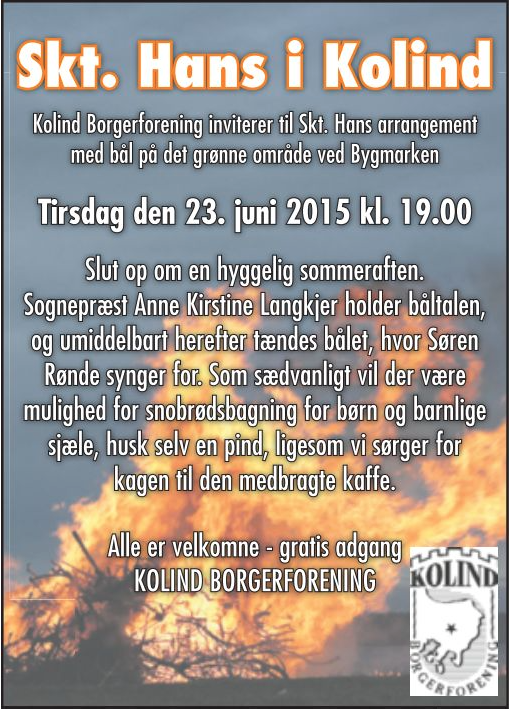 Skt. Hans i Kolind

Kolind Borgerforening inviterer til Skt. Hans arrangement med bål på det grønne område ved Bygmarken

Tirsdag den 23. juni 2015 kl. 19.00

Slut op om en hyggelig sommeraften. Sognepræst Anne Kirstine Langkjer holder båltalen, og umiddelbart herefter tændes bålet, hvor Søren Rønde synger for. Som sædvanligt vil der være mulighed for snobrødsbagning for børn og barnlige sjæle, husk selv en pind, ligesom vi sørger for kagen til den medbragte kaffe.

Alle er velkomne - gratis adgang
KOLIND BORGERFORENING

KOLIND
BORGERFORENING